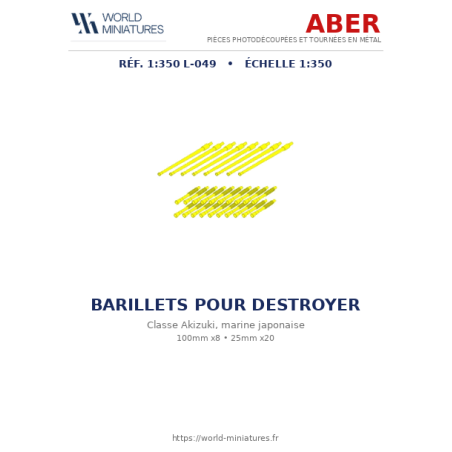 WORLD MINIATURES

ABER
PIÈCES PHOTODÉCOUPÉES ET TOURNÉES EN MÉTAL

RÉF. 1:350 L-049 • ÉCHELLE 1:350

BARILLETS POUR DESTROYER

Classe Akizuki, marine japonaise

100mm x8 • 25mm x20

https://world-miniatures.fr